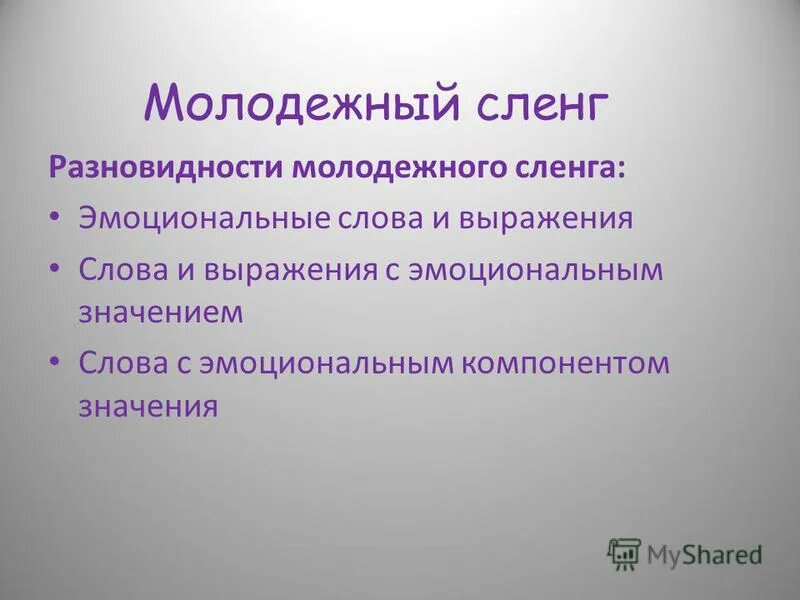 Молодежный сленг

Разновидности молодежного сленга:

• Эмоциональные слова и выражения

• Слова и выражения с эмоциональным значением

• Слова с эмоциональным компонентом значения

MyShared